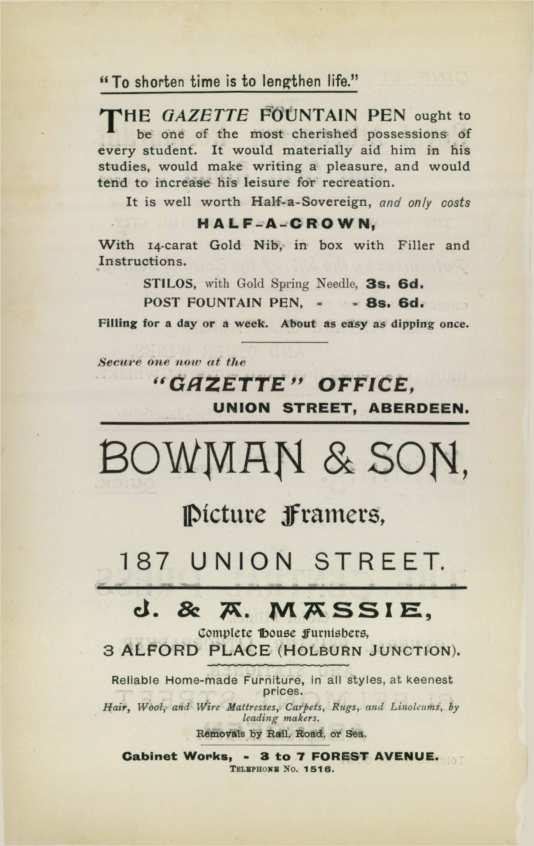 "To shorten time is to lengthen life."

THE GAZETTE FOUNTAIN PEN ought to be one of the most cherished possessions of every student. It would materially aid him in his studies, would make writing a pleasure, and would tend to increase his leisure for recreation.

It is well worth Half-a-Sovereign, and only costs

HALF-A-CROWN,

With 14-carat Gold Nib, in box with Filler and Instructions.

STILOS, with Gold Spring Needle, 3s. 6d.

POST FOUNTAIN PEN, - - 8s. 6d.

Filling for a day or a week. About as easy as dipping once.

Secure one now at the

"GAZETTE" OFFICE,

UNION STREET, ABERDEEN.

BOWMAN & SON,

Picture Framers,

187 UNION STREET.

J. & A. MASSIE,

Complete House Furnishers,

3 ALFORD PLACE (HOLBURN JUNCTION).

Reliable Home-made Furniture, in all styles, at keenest prices.

Hair, Wool, and Wire Mattresses, Carpets, Rugs, and Linoleums, by leading makers.

Removals by Rail, Road, or Sea.

Cabinet Works, - 3 to 7 FOREST AVENUE.

TELEPHONE No. 1516.